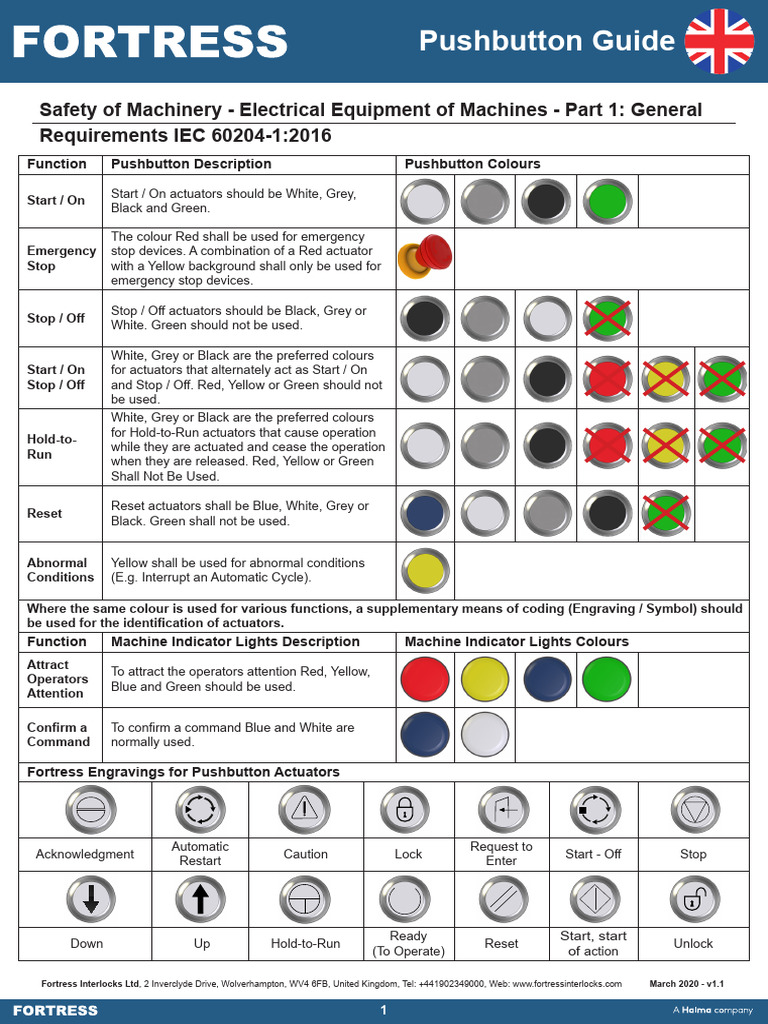 FORTRESS

Pushbutton Guide

Safety of Machinery - Electrical Equipment of Machines - Part 1: General Requirements IEC 60204-1:2016

| Function | Pushbutton Description | Pushbutton Colours |
|---|---|---|
| Start / On | Start / On actuators should be White, Grey, Black and Green. | |
| Emergency Stop | The colour Red shall be used for emergency stop devices. A combination of a Red actuator with a Yellow background shall only be used for emergency stop devices. | |
| Stop / Off | Stop / Off actuators should be Black, Grey or White. Green should not be used. | |
| Start / On Stop / Off | White, Grey or Black are the preferred colours for actuators that alternately act as Start / On and Stop / Off. Red, Yellow or Green should not be used. | |
| Hold-to-Run | White, Grey or Black are the preferred colours for Hold-to-Run actuators that cause operation while they are actuated and cease the operation when they are released. Red, Yellow or Green Shall Not Be Used. | |
| Reset | Reset actuators shall be Blue, White, Grey or Black. Green shall not be used. | |
| Abnormal Conditions | Yellow shall be used for abnormal conditions (E.g. Interrupt an Automatic Cycle). | |

Where the same colour is used for various functions, a supplementary means of coding (Engraving / Symbol) should be used for the identification of actuators.

| Function | Machine Indicator Lights Description | Machine Indicator Lights Colours |
|---|---|---|
| Attract Operators Attention | To attract the operators attention Red, Yellow, Blue and Green should be used. | |
| Confirm a Command | To confirm a command Blue and White are normally used. | |

Fortress Engravings for Pushbutton Actuators

| Acknowledgment | Automatic Restart | Caution | Lock | Request to Enter | Start - Off | Stop |
|---|---|---|---|---|---|---|
| Down | Up | Hold-to-Run | Ready (To Operate) | Reset | Start, start of action | Unlock |

Fortress Interlocks Ltd, 2 Inverclyde Drive, Wolverhampton, WV4 6FB, United Kingdom, Tel: +441902349000, Web: www.fortressinterlocks.com March 2020 - v1.1

FORTRESS 1 A Halma company